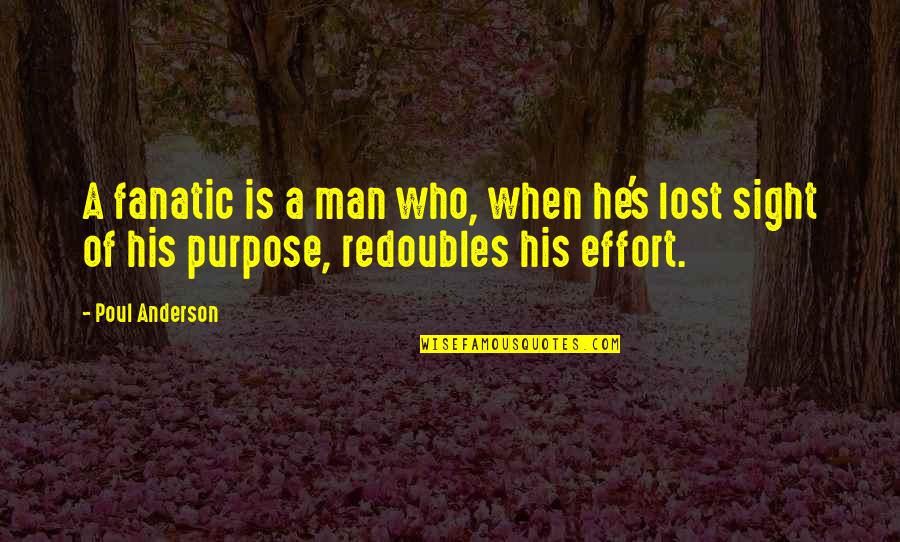 A fanatic is a man who, when he's lost sight of his purpose, redoubles his effort.

- Poul Anderson

WISEFAMOUSQUOTES.COM